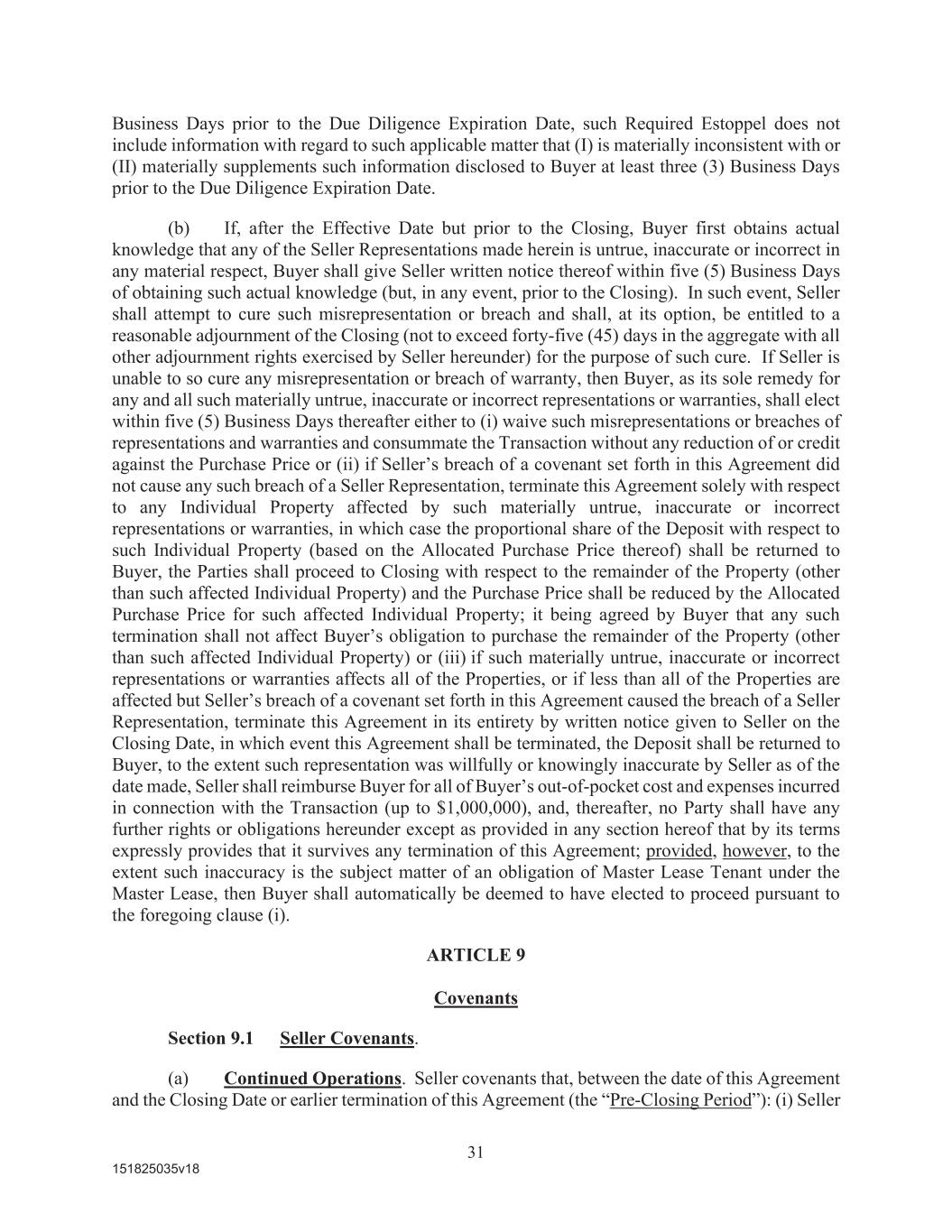 Business Days prior to the Due Diligence Expiration Date, such Required Estoppel does not include information with regard to such applicable matter that (I) is materially inconsistent with or (II) materially supplements such information disclosed to Buyer at least three (3) Business Days prior to the Due Diligence Expiration Date.

(b) If, after the Effective Date but prior to the Closing, Buyer first obtains actual knowledge that any of the Seller Representations made herein is untrue, inaccurate or incorrect in any material respect, Buyer shall give Seller written notice thereof within five (5) Business Days of obtaining such actual knowledge (but, in any event, prior to the Closing). In such event, Seller shall attempt to cure such misrepresentation or breach and shall, at its option, be entitled to a reasonable adjournment of the Closing (not to exceed forty-five (45) days in the aggregate with all other adjournment rights exercised by Seller hereunder) for the purpose of such cure. If Seller is unable to so cure any misrepresentation or breach of warranty, then Buyer, as its sole remedy for any and all such materially untrue, inaccurate or incorrect representations or warranties, shall elect within five (5) Business Days thereafter either to (i) waive such misrepresentations or breaches of representations and warranties and consummate the Transaction without any reduction of or credit against the Purchase Price or (ii) if Seller's breach of a covenant set forth in this Agreement did not cause any such breach of a Seller Representation, terminate this Agreement solely with respect to any Individual Property affected by such materially untrue, inaccurate or incorrect representations or warranties, in which case the proportional share of the Deposit with respect to such Individual Property (based on the Allocated Purchase Price thereof) shall be returned to Buyer, the Parties shall proceed to Closing with respect to the remainder of the Property (other than such affected Individual Property) and the Purchase Price shall be reduced by the Allocated Purchase Price for such affected Individual Property; it being agreed by Buyer that any such termination shall not affect Buyer's obligation to purchase the remainder of the Property (other than such affected Individual Property) or (iii) if such materially untrue, inaccurate or incorrect representations or warranties affects all of the Properties, or if less than all of the Properties are affected but Seller's breach of a covenant set forth in this Agreement caused the breach of a Seller Representation, terminate this Agreement in its entirety by written notice given to Seller on the Closing Date, in which event this Agreement shall be terminated, the Deposit shall be returned to Buyer, to the extent such representation was willfully or knowingly inaccurate by Seller as of the date made, Seller shall reimburse Buyer for all of Buyer's out-of-pocket cost and expenses incurred in connection with the Transaction (up to $1,000,000), and, thereafter, no Party shall have any further rights or obligations hereunder except as provided in any section hereof that by its terms expressly provides that it survives any termination of this Agreement; provided, however, to the extent such inaccuracy is the subject matter of an obligation of Master Lease Tenant under the Master Lease, then Buyer shall automatically be deemed to have elected to proceed pursuant to the foregoing clause (i).

ARTICLE 9

Covenants

Section 9.1 Seller Covenants.

(a) Continued Operations. Seller covenants that, between the date of this Agreement and the Closing Date or earlier termination of this Agreement (the "Pre-Closing Period"): (i) Seller

31

151825035v18